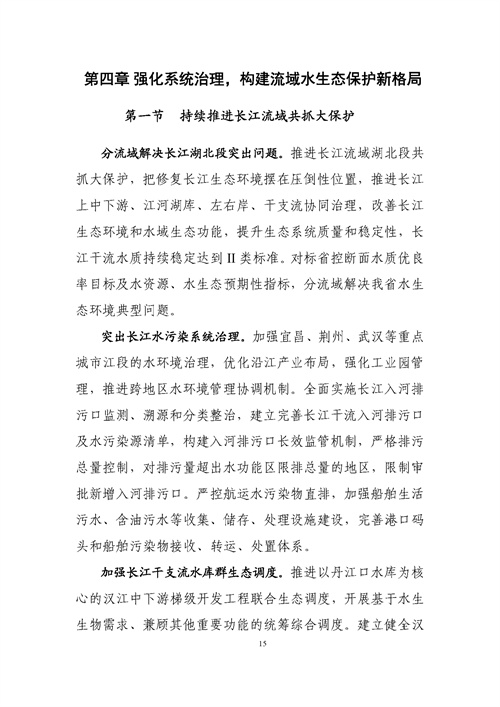 第四章 强化系统治理，构建流域水生态保护新格局

第一节　持续推进长江流域共抓大保护

分流域解决长江湖北段突出问题。推进长江流域湖北段共抓大保护，把修复长江生态环境摆在压倒性位置，推进长江上中下游、江河湖库、左右岸、干支流协同治理，改善长江生态环境和水域生态功能，提升生态系统质量和稳定性，长江干流水质持续稳定达到II类标准。对标省控断面水质优良率目标及水资源、水生态预期性指标，分流域解决我省水生态环境典型问题。

突出长江水污染系统治理。加强宜昌、荆州、武汉等重点城市江段的水环境治理，优化沿江产业布局，强化工业园管理，推进跨地区水环境管理协调机制。全面实施长江入河排污口监测、溯源和分类整治，建立完善长江干流入河排污口及水污染源清单，构建入河排污口长效监管机制，严格排污总量控制，对排污量超出水功能区限排总量的地区，限制审批新增入河排污口。严控航运水污染物直排，加强船舶生活污水、含油污水等收集、储存、处理设施建设，完善港口码头和船舶污染物接收、转运、处置体系。

加强长江干支流水库群生态调度。推进以丹江口水库为核心的汉江中下游梯级开发工程联合生态调度，开展基于水生生物需求、兼顾其他重要功能的统筹综合调度。建立健全汉

15